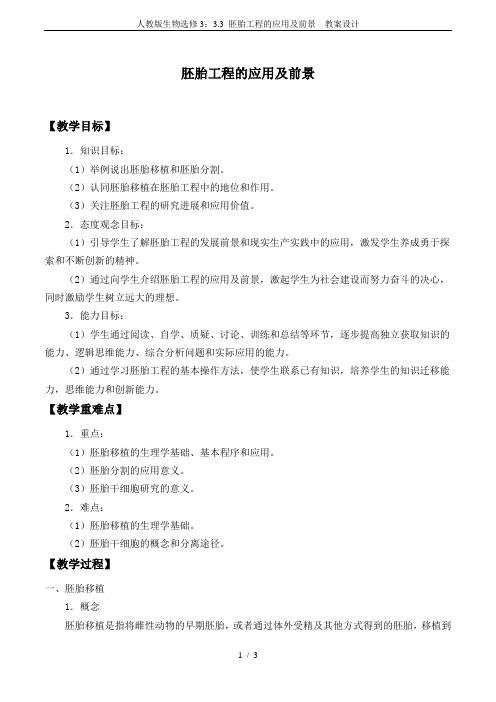 人教版生物选修3：3.3 胚胎工程的应用及前景 教案设计

胚胎工程的应用及前景

【教学目标】

1．知识目标：

（1）举例说出胚胎移植和胚胎分割。

（2）认同胚胎移植在胚胎工程中的地位和作用。

（3）关注胚胎工程的研究进展和应用价值。

2．态度观念目标：

（1）引导学生了解胚胎工程的发展前景和现实生产实践中的应用，激发学生养成勇于探索和不断创新的精神。

（2）通过向学生介绍胚胎工程的应用及前景，激起学生为社会建设而努力奋斗的决心，同时激励学生树立远大的理想。

3．能力目标：

（1）学生通过阅读、自学、质疑、讨论、训练和总结等环节，逐步提高独立获取知识的能力、逻辑思维能力、综合分析问题和实际应用的能力。

（2）通过学习胚胎工程的基本操作方法，使学生联系已有知识，培养学生的知识迁移能力，思维能力和创新能力。

【教学重难点】

1．重点：

（1）胚胎移植的生理学基础、基本程序和应用。

（2）胚胎分割的应用意义。

（3）胚胎干细胞研究的意义。

2．难点：

（1）胚胎移植的生理学基础。

（2）胚胎干细胞的概念和分离途径。

【教学过程】

一、胚胎移植

1．概念

胚胎移植是指将雌性动物的早期胚胎，或者通过体外受精及其他方式得到的胚胎，移植到

1 / 3